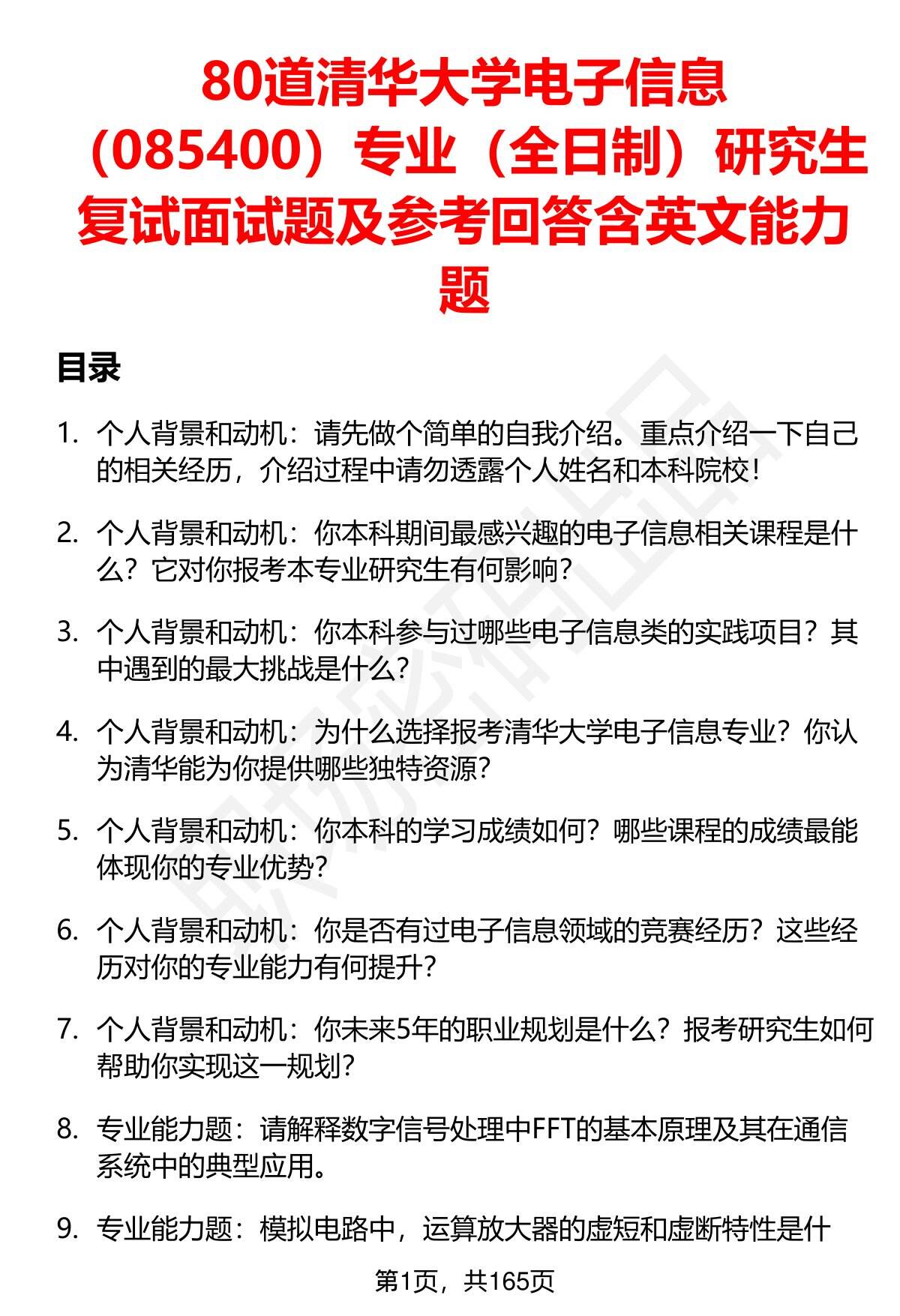 80道清华大学电子信息（085400）专业（全日制）研究生复试面试题及参考回答含英文能力题

目录

1. 个人背景和动机：请先做个简单的自我介绍。重点介绍一下自己的相关经历，介绍过程中请勿透露个人姓名和本科院校！

2. 个人背景和动机：你本科期间最感兴趣的电子信息相关课程是什么？它对你报考本专业研究生有何影响？

3. 个人背景和动机：你本科参与过哪些电子信息类的实践项目？其中遇到的最大挑战是什么？

4. 个人背景和动机：为什么选择报考清华大学电子信息专业？你认为清华能为你提供哪些独特资源？

5. 个人背景和动机：你本科的学习成绩如何？哪些课程的成绩最能体现你的专业优势？

6. 个人背景和动机：你是否有过电子信息领域的竞赛经历？这些经历对你的专业能力有何提升？

7. 个人背景和动机：你未来5年的职业规划是什么？报考研究生如何帮助你实现这一规划？

8. 专业能力题：请解释数字信号处理中FFT的基本原理及其在通信系统中的典型应用。

9. 专业能力题：模拟电路中，运算放大器的虚短和虚断特性是什

第1页，共165页